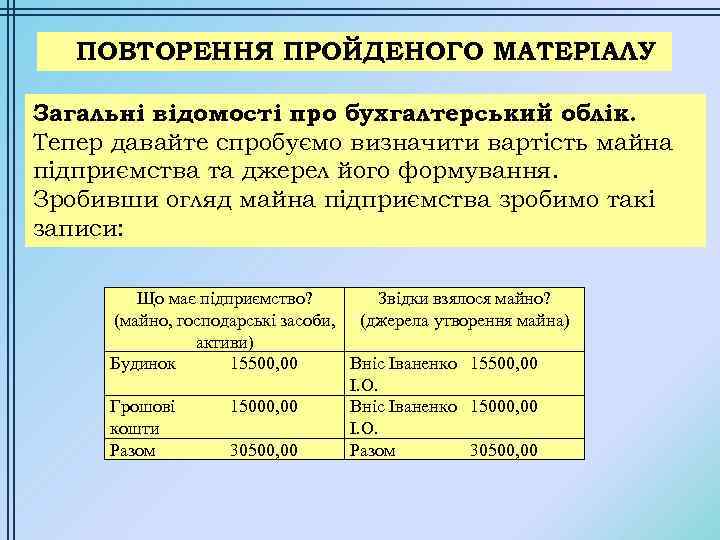 ПОВТОРЕННЯ ПРОЙДЕНОГО МАТЕРІАЛУ

Загальні відомості про бухгалтерський облік.
Тепер давайте спробуємо визначити вартість майна підприємства та джерел його формування.
Зробивши огляд майна підприємства зробимо такі записи:

| Що має підприємство? (майно, господарські засоби, активи) | Звідки взялося майно? (джерела утворення майна) |
|---|---|
| Будинок 15500,00 | Вніс Іваненко І.О. 15500,00 |
| Грошові кошти 15000,00 | Вніс Іваненко І.О. 15000,00 |
| Разом 30500,00 | Разом 30500,00 |